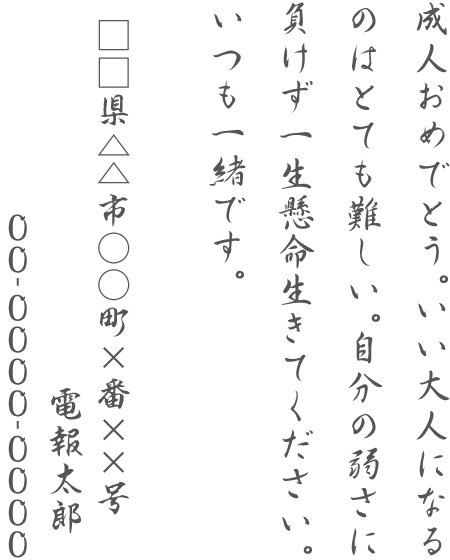 成人おめでとう。いい大人になるのはとても難しい。自分の弱さに負けず一生懸命生きてください。いつも一緒です。

□□県△△市○○町×番××号

電報太郎

00-0000-0000